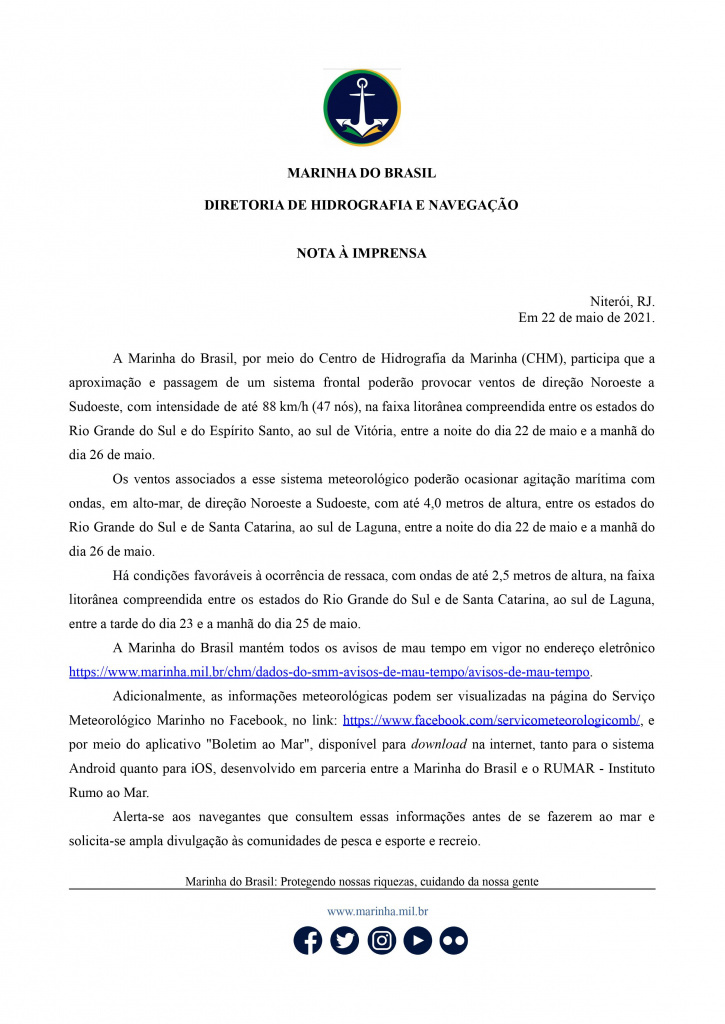 MARINHA DO BRASIL

DIRETORIA DE HIDROGRAFIA E NAVEGAÇÃO

NOTA À IMPRENSA

Niterói, RJ.
Em 22 de maio de 2021.

A Marinha do Brasil, por meio do Centro de Hidrografia da Marinha (CHM), participa que a aproximação e passagem de um sistema frontal poderão provocar ventos de direção Noroeste a Sudoeste, com intensidade de até 88 km/h (47 nós), na faixa litorânea compreendida entre os estados do Rio Grande do Sul e do Espírito Santo, ao sul de Vitória, entre a noite do dia 22 de maio e a manhã do dia 26 de maio.

Os ventos associados a esse sistema meteorológico poderão ocasionar agitação marítima com ondas, em alto-mar, de direção Noroeste a Sudoeste, com até 4,0 metros de altura, entre os estados do Rio Grande do Sul e de Santa Catarina, ao sul de Laguna, entre a noite do dia 22 de maio e a manhã do dia 26 de maio.

Há condições favoráveis à ocorrência de ressaca, com ondas de até 2,5 metros de altura, na faixa litorânea compreendida entre os estados do Rio Grande do Sul e de Santa Catarina, ao sul de Laguna, entre a tarde do dia 23 e a manhã do dia 25 de maio.

A Marinha do Brasil mantém todos os avisos de mau tempo em vigor no endereço eletrônico https://www.marinha.mil.br/chm/dados-do-smm-avisos-de-mau-tempo/avisos-de-mau-tempo.

Adicionalmente, as informações meteorológicas podem ser visualizadas na página do Serviço Meteorológico Marinho no Facebook, no link: https://www.facebook.com/servicometeorologicomb/, e por meio do aplicativo "Boletim ao Mar", disponível para download na internet, tanto para o sistema Android quanto para iOS, desenvolvido em parceria entre a Marinha do Brasil e o RUMAR - Instituto Rumo ao Mar.

Alerta-se aos navegantes que consultem essas informações antes de se fazerem ao mar e solicita-se ampla divulgação às comunidades de pesca e esporte e recreio.

Marinha do Brasil: Protegendo nossas riquezas, cuidando da nossa gente

www.marinha.mil.br